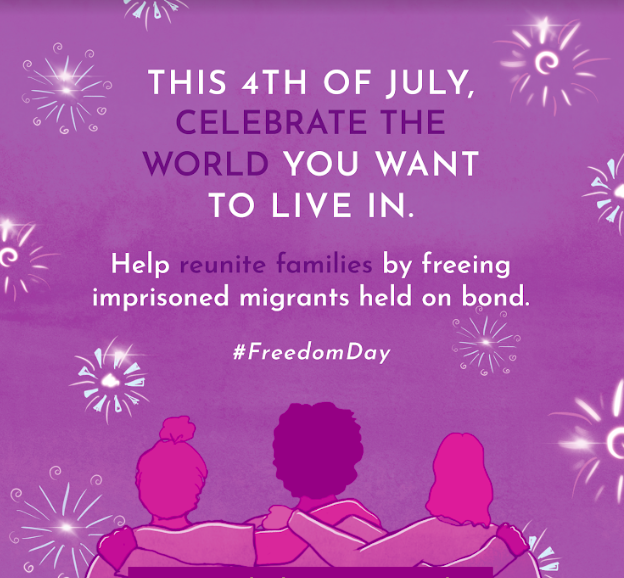 THIS 4TH OF JULY, CELEBRATE THE WORLD YOU WANT TO LIVE IN.

Help reunite families by freeing imprisoned migrants held on bond.

#FreedomDay